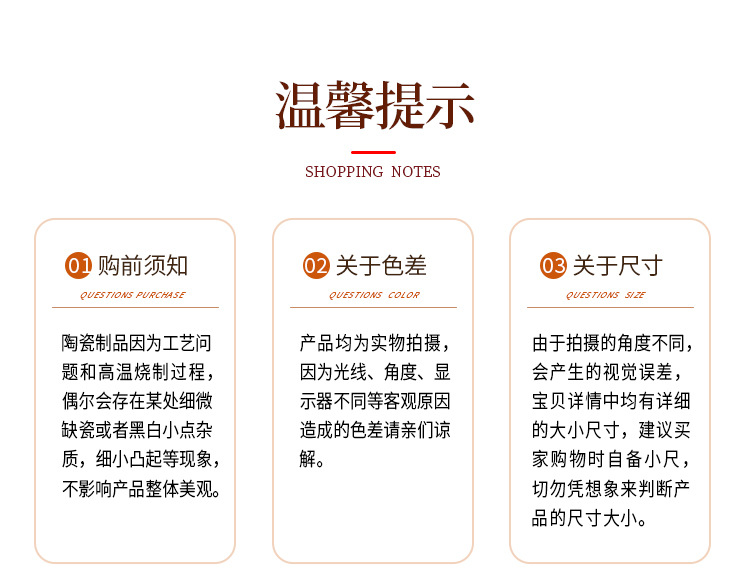 温馨提示

SHOPPING NOTES

01 购前须知

QUESTIONS PURCHASE

陶瓷制品因为工艺问题和高温烧制过程，偶尔会存在某处细微缺瓷或者黑白小点杂质，细小凸起等现象，不影响产品整体美观。

02 关于色差

QUESTIONS COLOR

产品均为实物拍摄，因为光线、角度、显示器不同等客观原因造成的色差请亲们谅解。

03 关于尺寸

QUESTIONS SIZE

由于拍摄的角度不同，会产生的视觉误差，宝贝详情中均有详细的大小尺寸，建议买家购物时自备小尺，切勿凭想象来判断产品的尺寸大小。